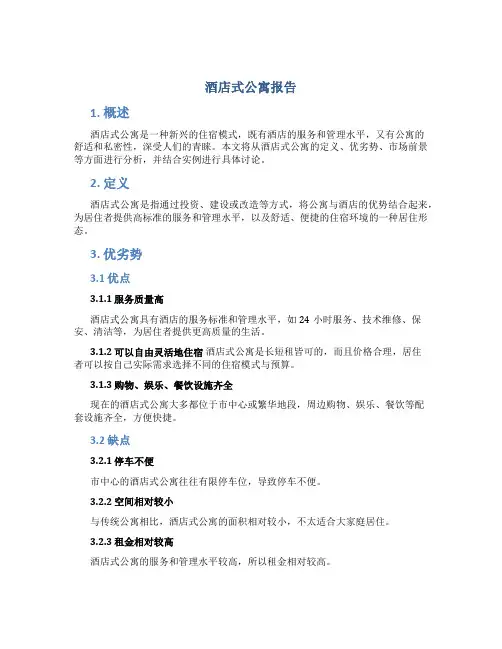 酒店式公寓报告

1. 概述

酒店式公寓是一种新兴的住宿模式，既有酒店的服务和管理水平，又有公寓的舒适和私密性，深受人们的青睐。本文将从酒店式公寓的定义、优劣势、市场前景等方面进行分析，并结合实例进行具体讨论。

2. 定义

酒店式公寓是指通过投资、建设或改造等方式，将公寓与酒店的优势结合起来，为居住者提供高标准的服务和管理水平，以及舒适、便捷的住宿环境的一种居住形态。

3. 优劣势

3.1 优点

3.1.1 服务质量高

酒店式公寓具有酒店的服务标准和管理水平，如 24 小时服务、技术维修、保安、清洁等，为居住者提供更高质量的生活。

3.1.2 可以自由灵活地住宿 酒店式公寓是长短租皆可的，而且价格合理，居住者可以按自己实际需求选择不同的住宿模式与预算。

3.1.3 购物、娱乐、餐饮设施齐全

现在的酒店式公寓大多都位于市中心或繁华地段，周边购物、娱乐、餐饮等配套设施齐全，方便快捷。

3.2 缺点

3.2.1 停车不便

市中心的酒店式公寓往往有限停车位，导致停车不便。

3.2.2 空间相对较小

与传统公寓相比，酒店式公寓的面积相对较小，不太适合大家庭居住。

3.2.3 租金相对较高

酒店式公寓的服务和管理水平较高，所以租金相对较高。